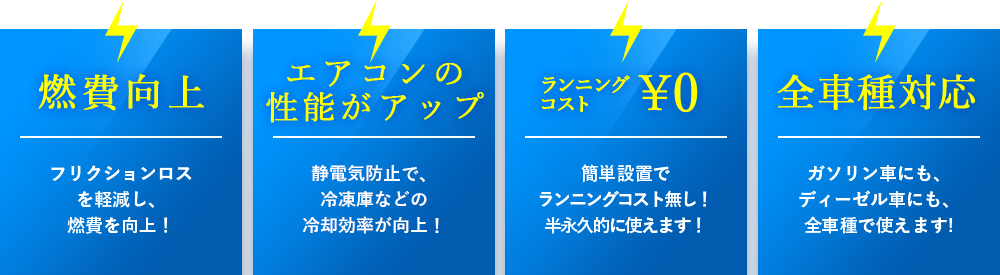 燃費向上

フリクションロスを軽減し、燃費を向上！

エアコンの性能がアップ

静電気防止で、冷凍庫などの冷却効率が向上！

ランニングコスト ¥0

簡単設置でランニングコスト無し！半永久的に使えます！

全車種対応

ガソリン車にも、ディーゼル車にも、全車種で使えます!